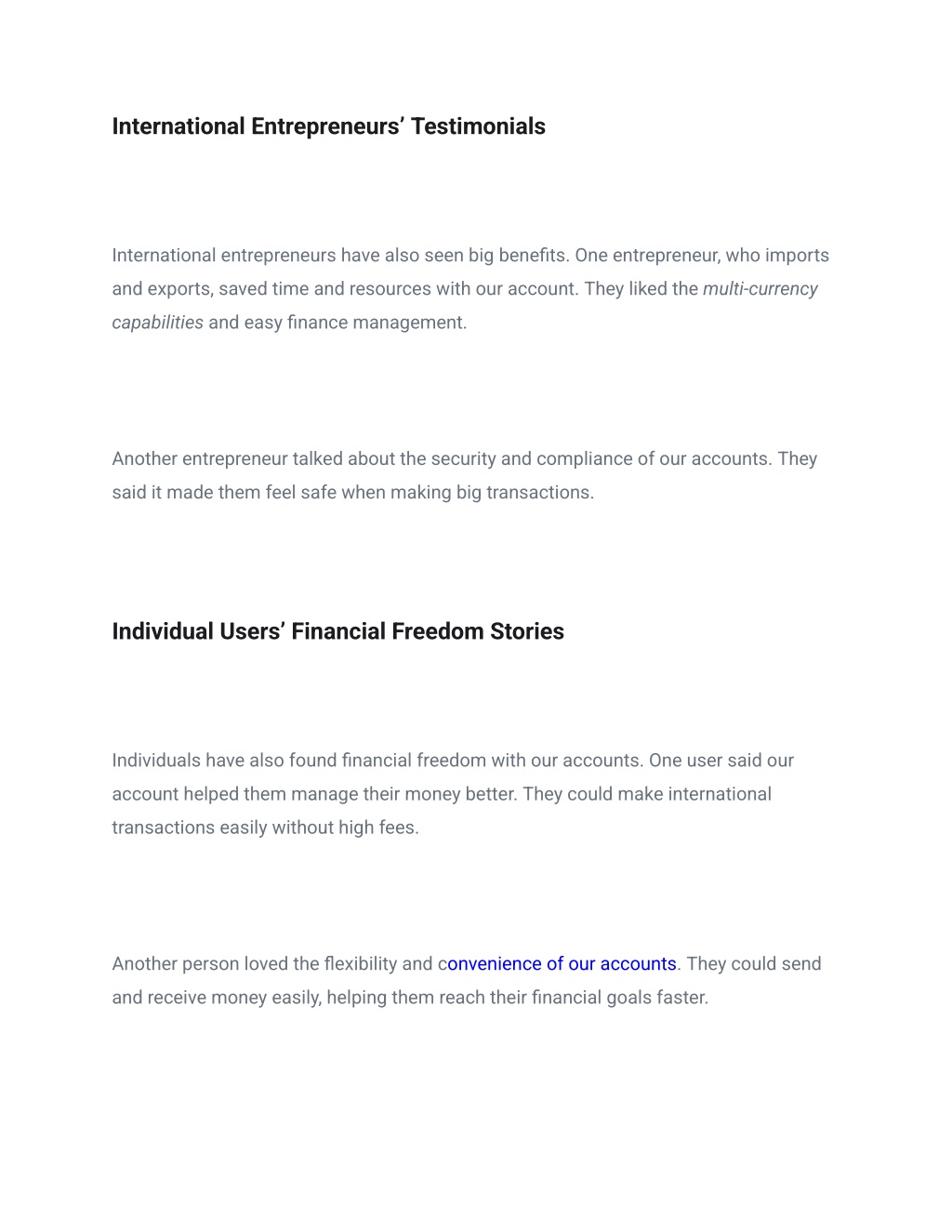 International Entrepreneurs’ Testimonials

International entrepreneurs have also seen big benefits. One entrepreneur, who imports and exports, saved time and resources with our account. They liked the multi-currency capabilities and easy finance management.

Another entrepreneur talked about the security and compliance of our accounts. They said it made them feel safe when making big transactions.

Individual Users’ Financial Freedom Stories

Individuals have also found financial freedom with our accounts. One user said our account helped them manage their money better. They could make international transactions easily without high fees.

Another person loved the flexibility and convenience of our accounts. They could send and receive money easily, helping them reach their financial goals faster.